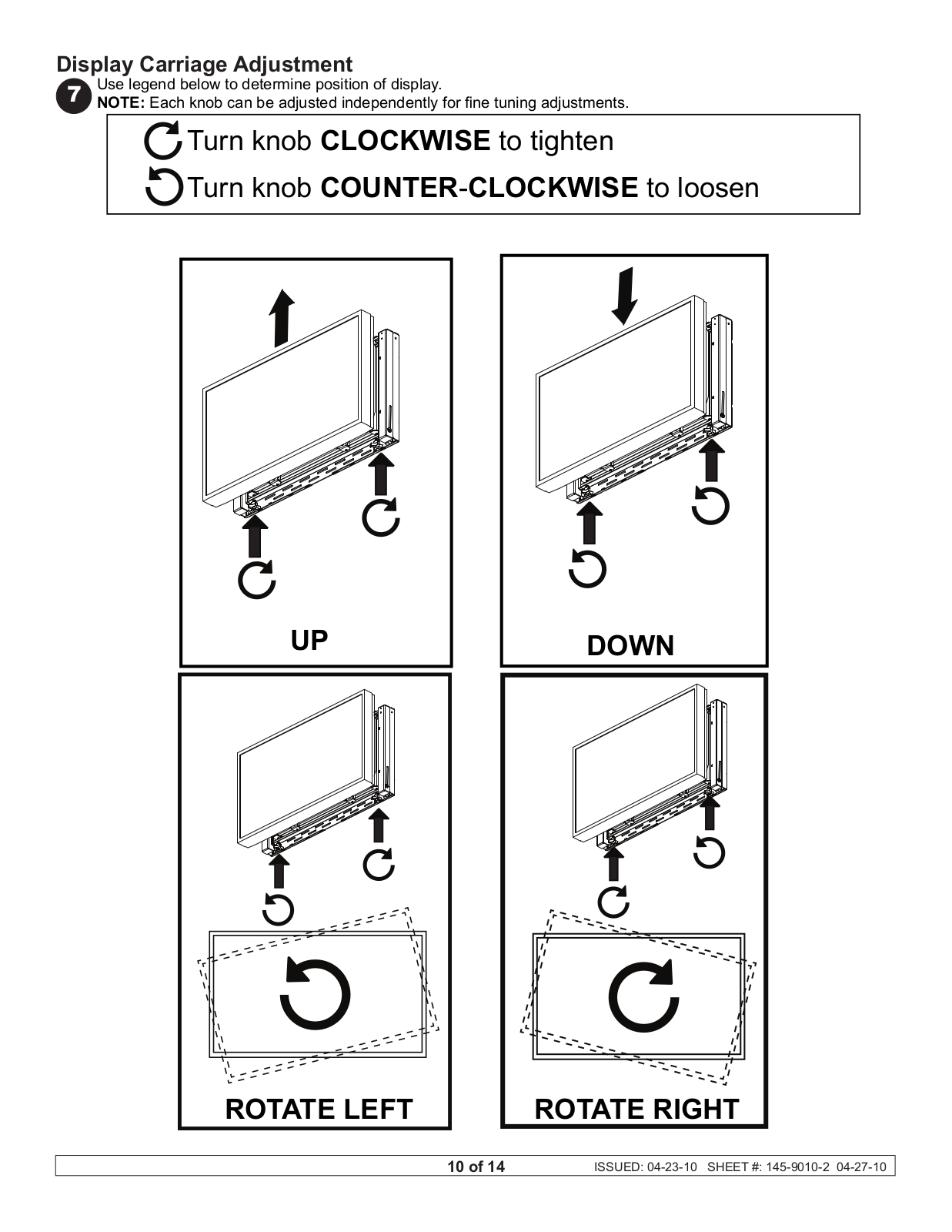 Display Carriage Adjustment

7

Use legend below to determine position of display.
NOTE: Each knob can be adjusted independently for fine tuning adjustments.

Turn knob CLOCKWISE to tighten
Turn knob COUNTER-CLOCKWISE to loosen

UP

DOWN

ROTATE LEFT

ROTATE RIGHT

10 of 14 ISSUED: 04-23-10 SHEET #: 145-9010-2 04-27-10